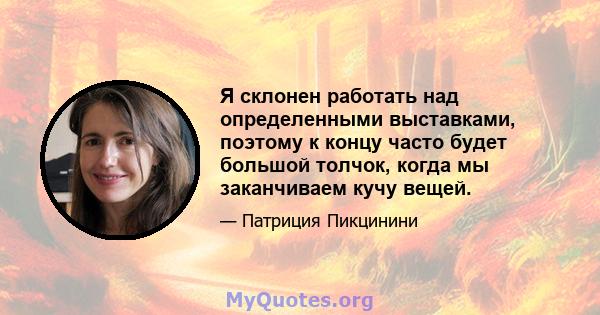 Я склонен работать над определенными выставками, поэтому к концу часто будет большой толчок, когда мы заканчиваем кучу вещей.

— Патриция Пикцинини

MyQuotes.org